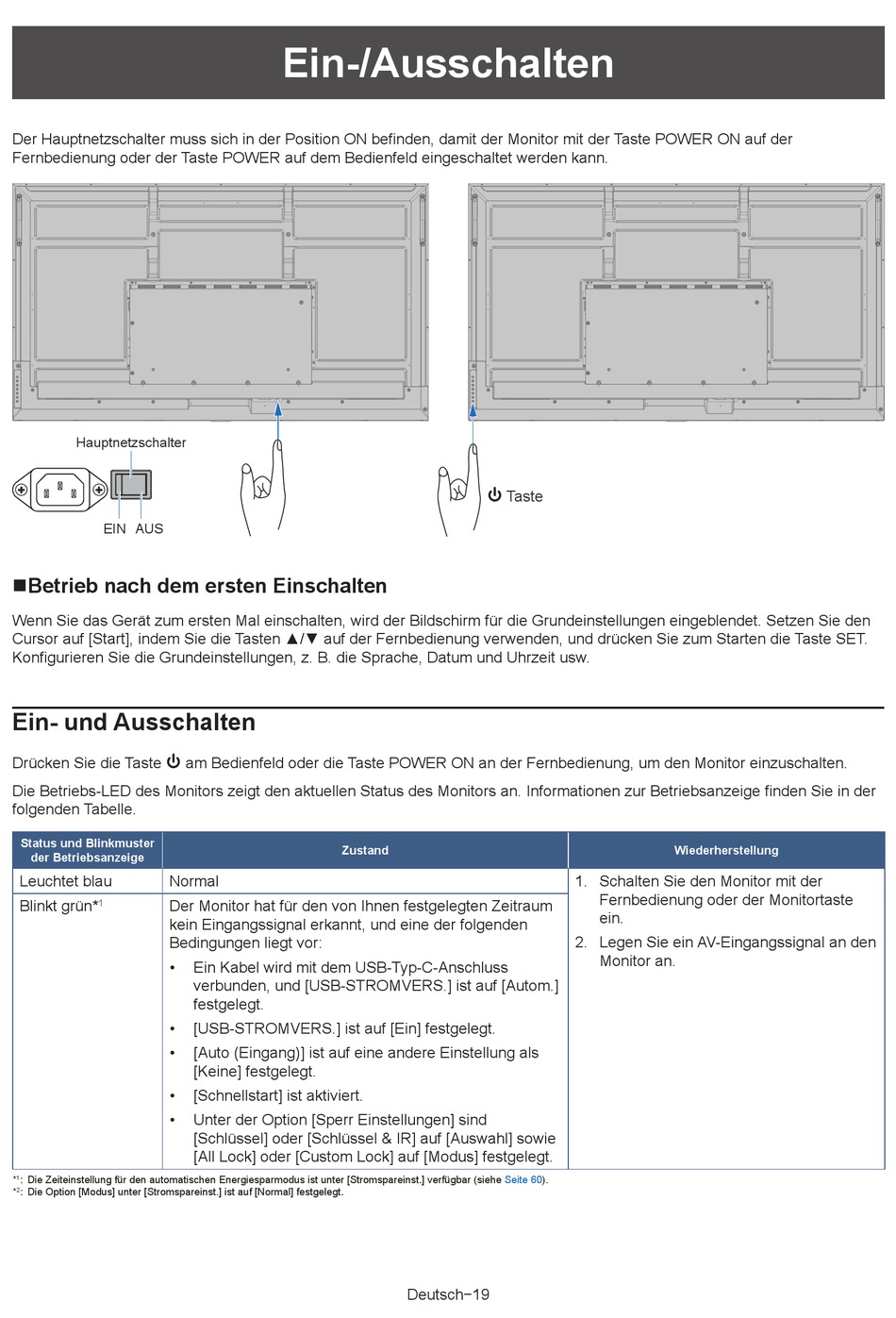 Ein-/Ausschalten

Der Hauptnetzschalter muss sich in der Position ON befinden, damit der Monitor mit der Taste POWER ON auf der Fernbedienung oder der Taste POWER auf dem Bedienfeld eingeschaltet werden kann.

Hauptnetzschalter

EIN AUS

⏻ Taste

■Betrieb nach dem ersten Einschalten

Wenn Sie das Gerät zum ersten Mal einschalten, wird der Bildschirm für die Grundeinstellungen eingeblendet. Setzen Sie den Cursor auf [Start], indem Sie die Tasten ▲/▼ auf der Fernbedienung verwenden, und drücken Sie zum Starten die Taste SET. Konfigurieren Sie die Grundeinstellungen, z. B. die Sprache, Datum und Uhrzeit usw.

Ein- und Ausschalten

Drücken Sie die Taste ⏻ am Bedienfeld oder die Taste POWER ON an der Fernbedienung, um den Monitor einzuschalten.

Die Betriebs-LED des Monitors zeigt den aktuellen Status des Monitors an. Informationen zur Betriebsanzeige finden Sie in der folgenden Tabelle.

| Status und Blinkmuster der Betriebsanzeige | Zustand | Wiederherstellung |
|---|---|---|
| Leuchtet blau | Normal | 1. Schalten Sie den Monitor mit der Fernbedienung oder der Monitortaste ein. 2. Legen Sie ein AV-Eingangssignal an den Monitor an. |
| Blinkt grün*¹ | Der Monitor hat für den von Ihnen festgelegten Zeitraum kein Eingangssignal erkannt, und eine der folgenden Bedingungen liegt vor: • Ein Kabel wird mit dem USB-Typ-C-Anschluss verbunden, und [USB-STROMVERS.] ist auf [Autom.] festgelegt. • [USB-STROMVERS.] ist auf [Ein] festgelegt. • [Auto (Eingang)] ist auf eine andere Einstellung als [Keine] festgelegt. • [Schnellstart] ist aktiviert. • Unter der Option [Sperr Einstellungen] sind [Schlüssel] oder [Schlüssel & IR] auf [Auswahl] sowie [All Lock] oder [Custom Lock] auf [Modus] festgelegt. | |

*¹: Die Zeiteinstellung für den automatischen Energiesparmodus ist unter [Stromspareinst.] verfügbar (siehe Seite 60).
*²: Die Option [Modus] unter [Stromspareinst.] ist auf [Normal] festgelegt.

Deutsch−19